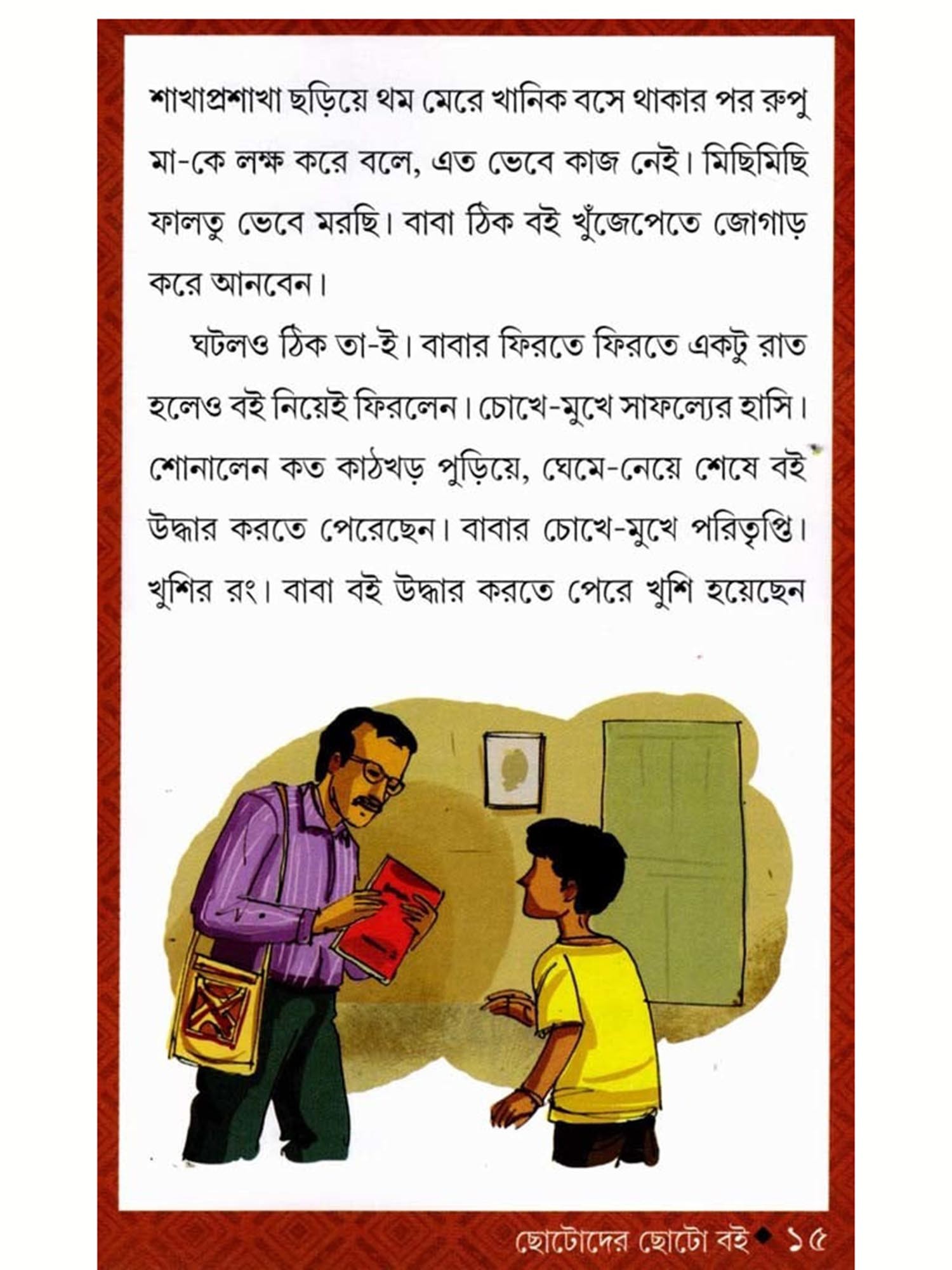 শাখাপ্রশাখা ছড়িয়ে থম মেরে খানিক বসে থাকার পর রুপু মা-কে লক্ষ করে বলে, এত ভেবে কাজ নেই। মিছিমিছি ফালতু ভেবে মরছি। বাবা ঠিক বই খুঁজেপেতে জোগাড় করে আনবেন।

ঘটলও ঠিক তা-ই। বাবার ফিরতে ফিরতে একটু রাত হলেও বই নিয়েই ফিরলেন। চোখে-মুখে সাফল্যের হাসি। শোনালেন কত কাঠখড় পুড়িয়ে, ঘেমে-নেয়ে শেষে বই উদ্ধার করতে পেরেছেন। বাবার চোখে-মুখে পরিতৃপ্তি। খুশির রং। বাবা বই উদ্ধার করতে পেরে খুশি হয়েছেন

ছোটোদের ছোটো বই ◆ ১৫